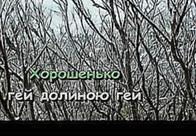 Хорошенько

гей долиною гей